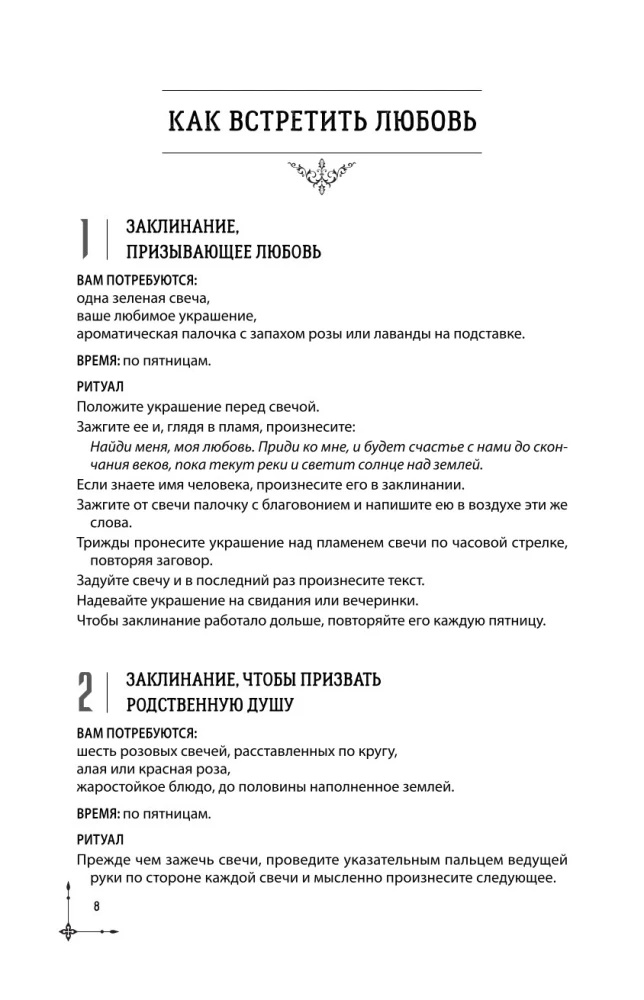 КАК ВСТРЕТИТЬ ЛЮБОВЬ

1 ЗАКЛИНАНИЕ, ПРИЗЫВАЮЩЕЕ ЛЮБОВЬ

ВАМ ПОТРЕБУЮТСЯ:
одна зеленая свеча,
ваше любимое украшение,
ароматическая палочка с запахом розы или лаванды на подставке.

ВРЕМЯ: по пятницам.

РИТУАЛ
Положите украшение перед свечой.
Зажгите ее и, глядя в пламя, произнесите:
Найди меня, моя любовь. Приди ко мне, и будет счастье с нами до скончания веков, пока текут реки и светит солнце над землей.
Если знаете имя человека, произнесите его в заклинании.
Зажгите от свечи палочку с благовонием и напишите ею в воздухе эти же слова.
Трижды пронесите украшение над пламенем свечи по часовой стрелке, повторяя заговор.
Задуйте свечу и в последний раз произнесите текст.
Надевайте украшение на свидания или вечеринки.
Чтобы заклинание работало дольше, повторяйте его каждую пятницу.

2 ЗАКЛИНАНИЕ, ЧТОБЫ ПРИЗВАТЬ РОДСТВЕННУЮ ДУШУ

ВАМ ПОТРЕБУЮТСЯ:
шесть розовых свечей, расставленных по кругу,
алая или красная роза,
жаростойкое блюдо, до половины наполненное землей.

ВРЕМЯ: по пятницам.

РИТУАЛ
Прежде чем зажечь свечи, проведите указательным пальцем ведущей руки по стороне каждой свечи и мысленно произнесите следующее.

8